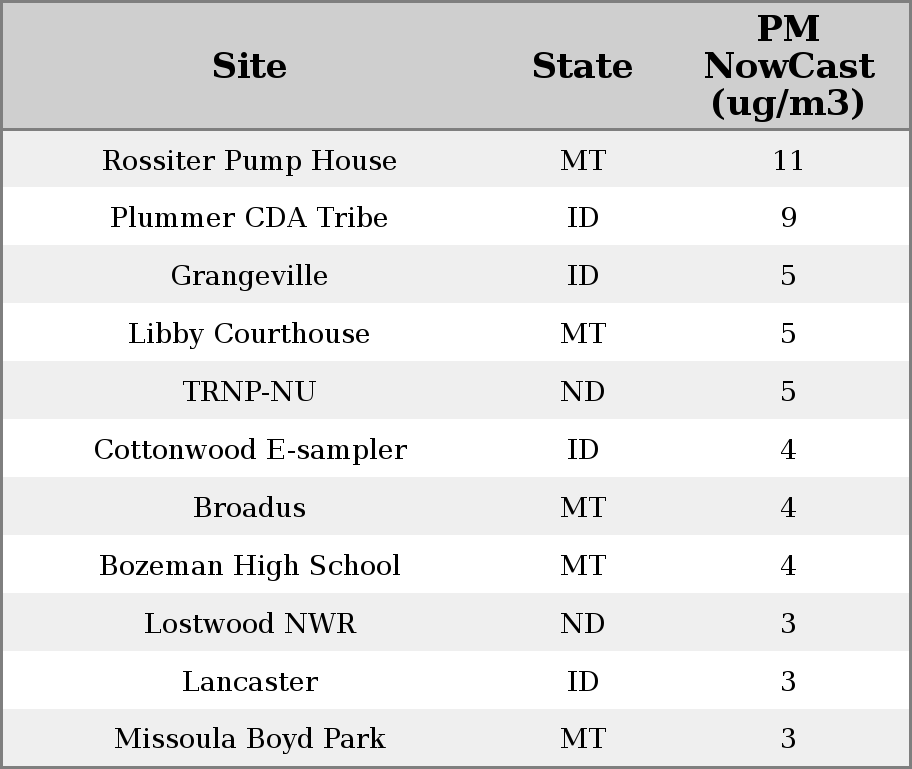 | Site | State | PM NowCast (ug/m3) |
|---|---|---|
| Rossiter Pump House | MT | 11 |
| Plummer CDA Tribe | ID | 9 |
| Grangeville | ID | 5 |
| Libby Courthouse | MT | 5 |
| TRNP-NU | ND | 5 |
| Cottonwood E-sampler | ID | 4 |
| Broadus | MT | 4 |
| Bozeman High School | MT | 4 |
| Lostwood NWR | ND | 3 |
| Lancaster | ID | 3 |
| Missoula Boyd Park | MT | 3 |